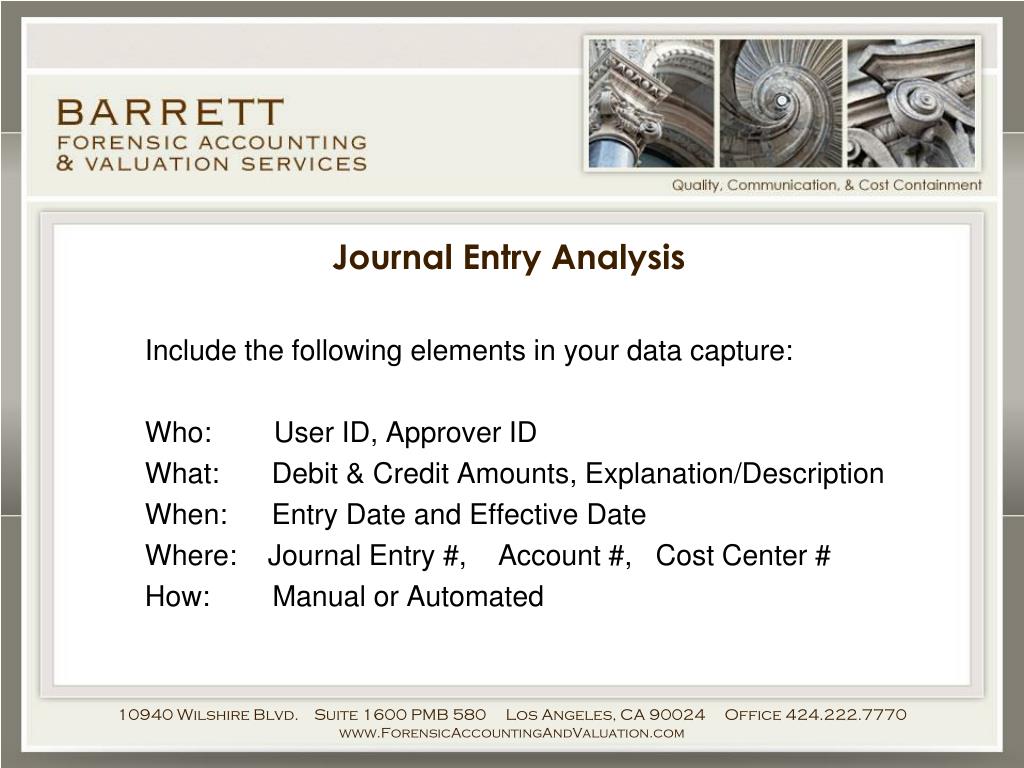 BARRETT
FORENSIC ACCOUNTING
& VALUATION SERVICES

Quality, Communication, & Cost Containment

Journal Entry Analysis

Include the following elements in your data capture:

Who: User ID, Approver ID
What: Debit & Credit Amounts, Explanation/Description
When: Entry Date and Effective Date
Where: Journal Entry #, Account #, Cost Center #
How: Manual or Automated

10940 Wilshire Blvd. Suite 1600 PMB 580 Los Angeles, CA 90024 Office 424.222.7770
www.ForensicAccountingAndValuation.com